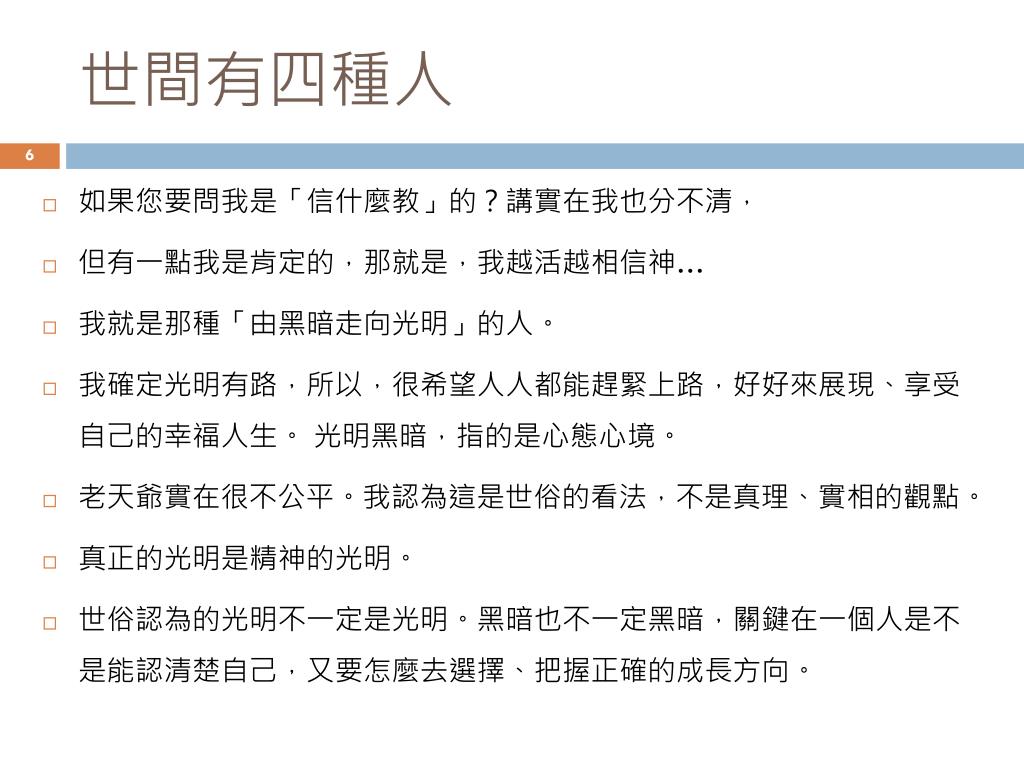 世間有四種人

6

如果您要問我是「信什麼教」的？講實在我也分不清，

但有一點我是肯定的，那就是，我越活越相信神…

我就是那種「由黑暗走向光明」的人。

我確定光明有路，所以，很希望人人都能趕緊上路，好好來展現、享受自己的幸福人生。 光明黑暗，指的是心態心境。

老天爺實在很不公平。我認為這是世俗的看法，不是真理、實相的觀點。

真正的光明是精神的光明。

世俗認為的光明不一定是光明。黑暗也不一定黑暗，關鍵在一個人是不是能認清楚自己，又要怎麼去選擇、把握正確的成長方向。